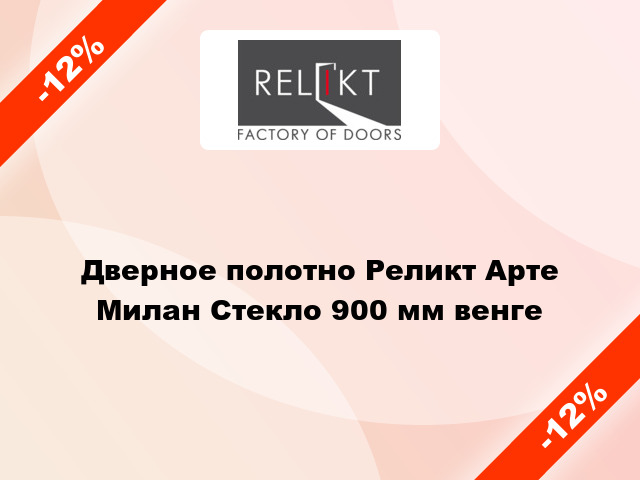 -12%

RELIKT
FACTORY OF DOORS

Дверное полотно Реликт Арте Милан Стекло 900 мм венге

-12%